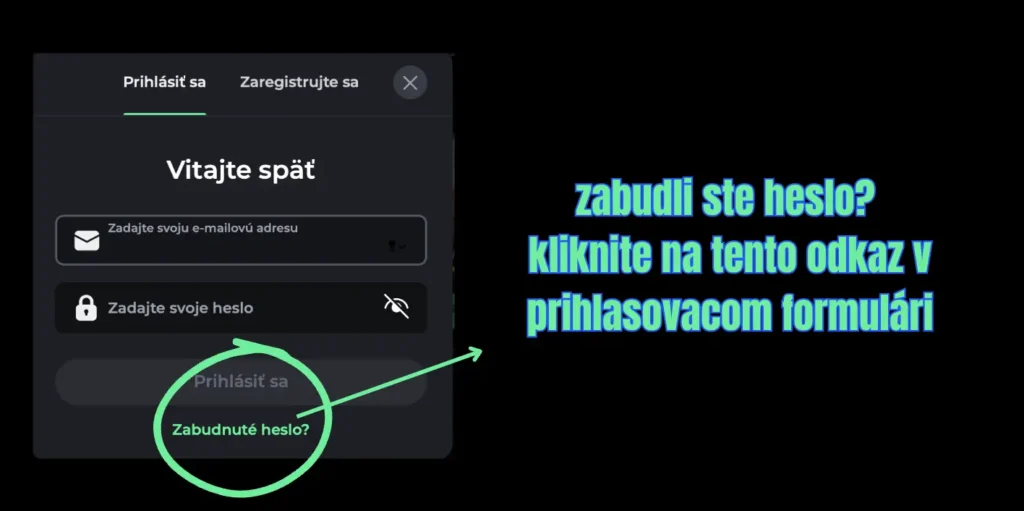 Prihlásiť sa
Zaregistrujte sa

Vitajte späť

Zadajte svoju e-mailovú adresu

Zadajte svoje heslo

Prihlásiť sa

Zabudnuté heslo?

zabudli ste heslo? kliknite na tento odkaz v prihlasovacom formulári